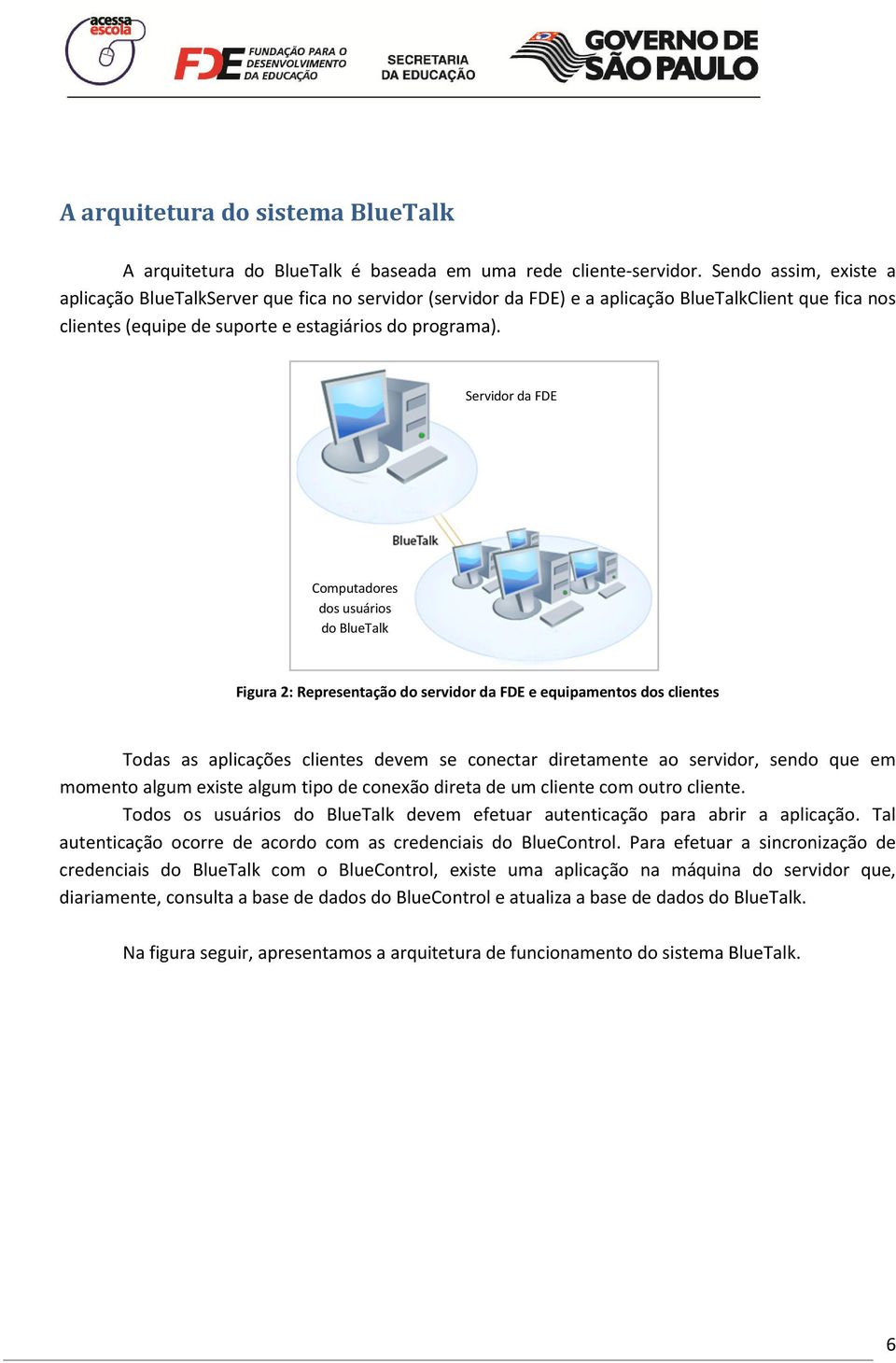 acessa escola

FDE FUNDAÇÃO PARA O DESENVOLVIMENTO DA EDUCAÇÃO

SECRETARIA DA EDUCAÇÃO

GOVERNO DE SÃO PAULO

A arquitetura do sistema BlueTalk

A arquitetura do BlueTalk é baseada em uma rede cliente-servidor. Sendo assim, existe a aplicação BlueTalkServer que fica no servidor (servidor da FDE) e a aplicação BlueTalkClient que fica nos clientes (equipe de suporte e estagiários do programa).

Servidor da FDE

BlueTalk

Computadores dos usuários do BlueTalk

Figura 2: Representação do servidor da FDE e equipamentos dos clientes

Todas as aplicações clientes devem se conectar diretamente ao servidor, sendo que em momento algum existe algum tipo de conexão direta de um cliente com outro cliente.

Todos os usuários do BlueTalk devem efetuar autenticação para abrir a aplicação. Tal autenticação ocorre de acordo com as credenciais do BlueControl. Para efetuar a sincronização de credenciais do BlueTalk com o BlueControl, existe uma aplicação na máquina do servidor que, diariamente, consulta a base de dados do BlueControl e atualiza a base de dados do BlueTalk.

Na figura seguir, apresentamos a arquitetura de funcionamento do sistema BlueTalk.

6